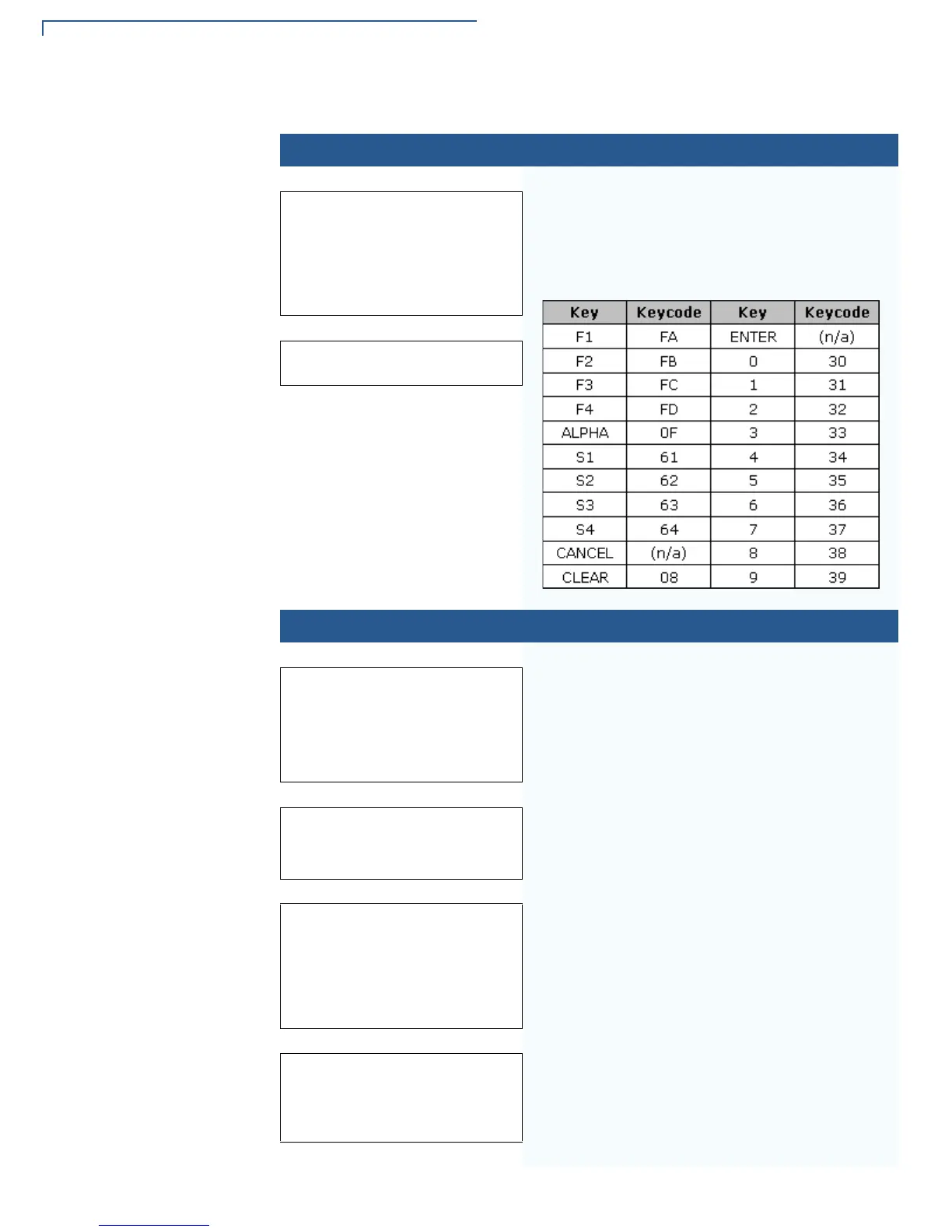 | Key | Keycode | Key | Keycode |
|---|---|---|---|
| F1 | FA | ENTER | (n/a) |
| F2 | FB | 0 | 30 |
| F3 | FC | 1 | 31 |
| F4 | FD | 2 | 32 |
| ALPHA | 0F | 3 | 33 |
| S1 | 61 | 4 | 34 |
| S2 | 62 | 5 | 35 |
| S3 | 63 | 6 | 36 |
| S4 | 64 | 7 | 37 |
| CANCEL | (n/a) | 8 | 38 |
| CLEAR | 08 | 9 | 39 |